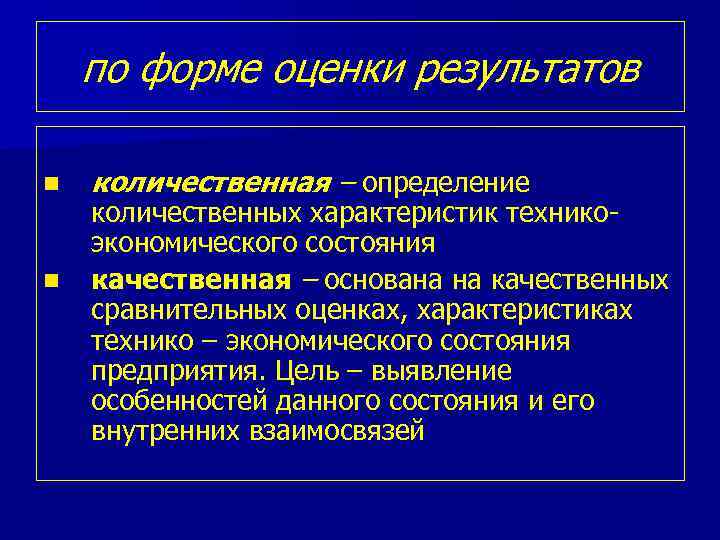 по форме оценки результатов

- количественная – определение количественных характеристик технико-экономического состояния
- качественная – основана на качественных сравнительных оценках, характеристиках технико – экономического состояния предприятия. Цель – выявление особенностей данного состояния и его внутренних взаимосвязей